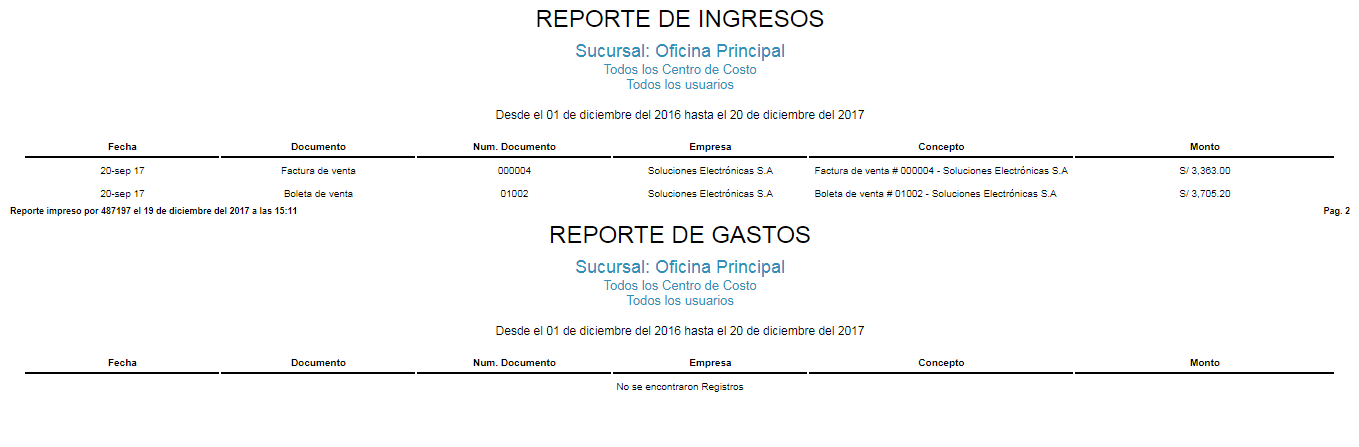 REPORTE DE INGRESOS

Sucursal: Oficina Principal
Todos los Centro de Costo
Todos los usuarios

Desde el 01 de diciembre del 2016 hasta el 20 de diciembre del 2017

| Fecha | Documento | Num. Documento | Empresa | Concepto | Monto |
|---|---|---|---|---|---|
| 20-sep 17 | Factura de venta | 000004 | Soluciones Electrónicas S.A | Factura de venta # 000004 - Soluciones Electrónicas S.A | S/ 3,363.00 |
| 20-sep 17 | Boleta de venta | 01002 | Soluciones Electrónicas S.A | Boleta de venta # 01002 - Soluciones Electrónicas S.A | S/ 3,705.20 |

Reporte impreso por 487197 el 19 de diciembre del 2017 a las 15:11

Pag. 2

REPORTE DE GASTOS

Sucursal: Oficina Principal
Todos los Centro de Costo
Todos los usuarios

Desde el 01 de diciembre del 2016 hasta el 20 de diciembre del 2017

| Fecha | Documento | Num. Documento | Empresa | Concepto | Monto |
|---|---|---|---|---|---|

No se encontraron Registros